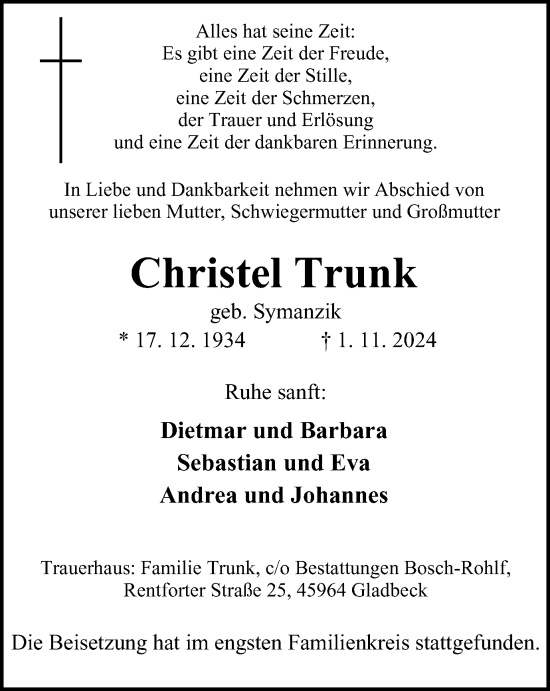 Alles hat seine Zeit:
Es gibt eine Zeit der Freude,
eine Zeit der Stille,
eine Zeit der Schmerzen,
der Trauer und Erlösung
und eine Zeit der dankbaren Erinnerung.

In Liebe und Dankbarkeit nehmen wir Abschied von unserer lieben Mutter, Schwiegermutter und Großmutter

Christel Trunk

geb. Symanzik

* 17. 12. 1934 † 1. 11. 2024

Ruhe sanft:

Dietmar und Barbara
Sebastian und Eva
Andrea und Johannes

Trauerhaus: Familie Trunk, c/o Bestattungen Bosch-Rohlf, Rentforter Straße 25, 45964 Gladbeck

Die Beisetzung hat im engsten Familienkreis stattgefunden.